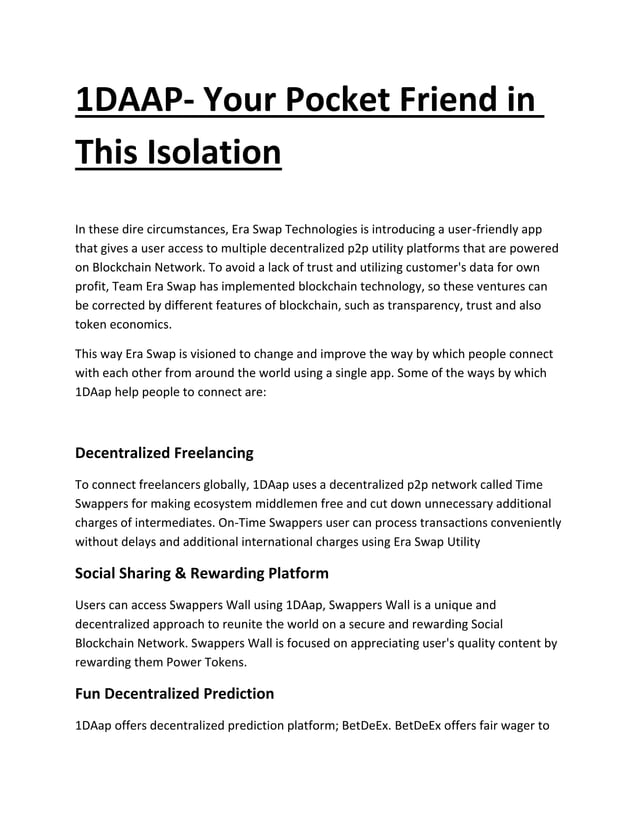 1DAAP- Your Pocket Friend in This Isolation

In these dire circumstances, Era Swap Technologies is introducing a user-friendly app that gives a user access to multiple decentralized p2p utility platforms that are powered on Blockchain Network. To avoid a lack of trust and utilizing customer's data for own profit, Team Era Swap has implemented blockchain technology, so these ventures can be corrected by different features of blockchain, such as transparency, trust and also token economics.

This way Era Swap is visioned to change and improve the way by which people connect with each other from around the world using a single app. Some of the ways by which 1DAap help people to connect are:

Decentralized Freelancing

To connect freelancers globally, 1DAap uses a decentralized p2p network called Time Swappers for making ecosystem middlemen free and cut down unnecessary additional charges of intermediates. On-Time Swappers user can process transactions conveniently without delays and additional international charges using Era Swap Utility

Social Sharing & Rewarding Platform

Users can access Swappers Wall using 1DAap, Swappers Wall is a unique and decentralized approach to reunite the world on a secure and rewarding Social Blockchain Network. Swappers Wall is focused on appreciating user's quality content by rewarding them Power Tokens.

Fun Decentralized Prediction

1DAap offers decentralized prediction platform; BetDeEx. BetDeEx offers fair wager to